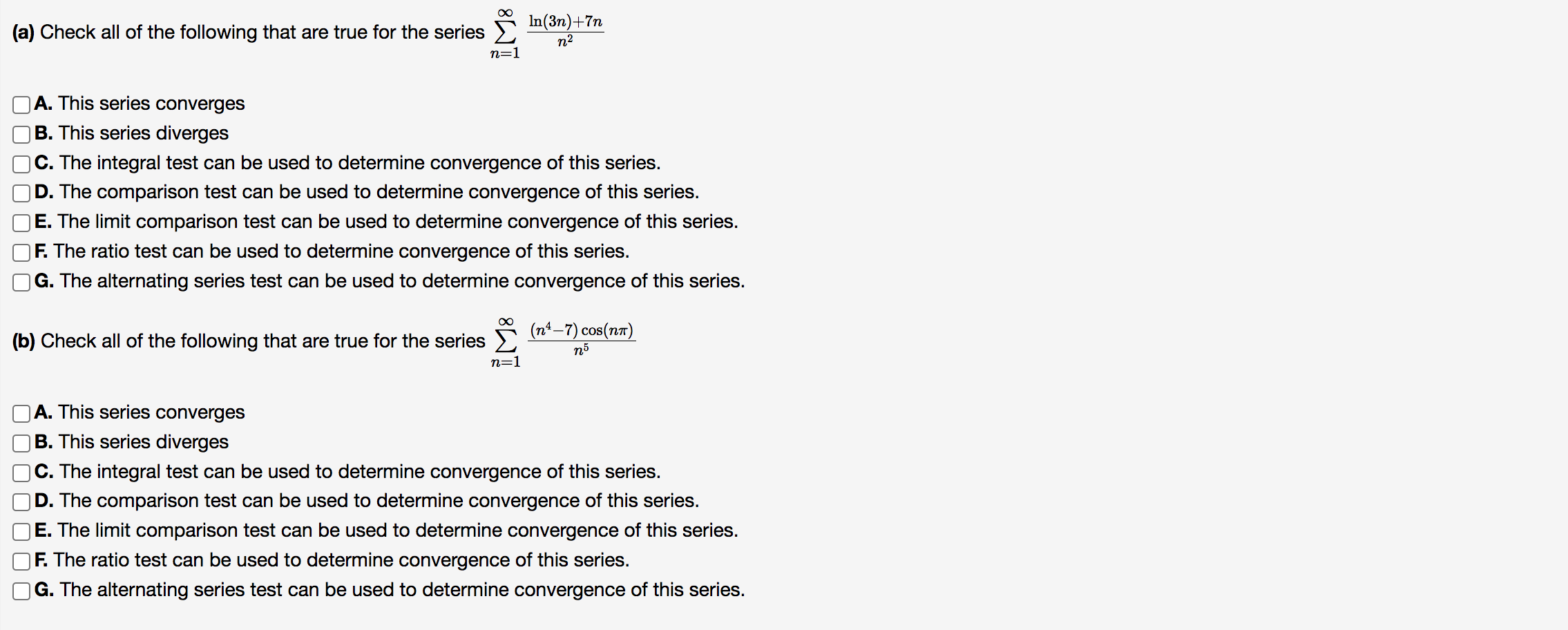 (a) Check all of the following that are true for the series $\sum_{n=1}^{\infty} \frac{\ln(3n)+7n}{n^2}$

A. This series converges
B. This series diverges
C. The integral test can be used to determine convergence of this series.
D. The comparison test can be used to determine convergence of this series.
E. The limit comparison test can be used to determine convergence of this series.
F. The ratio test can be used to determine convergence of this series.
G. The alternating series test can be used to determine convergence of this series.

(b) Check all of the following that are true for the series $\sum_{n=1}^{\infty} \frac{(n^4-7)\cos(n\pi)}{n^5}$

A. This series converges
B. This series diverges
C. The integral test can be used to determine convergence of this series.
D. The comparison test can be used to determine convergence of this series.
E. The limit comparison test can be used to determine convergence of this series.
F. The ratio test can be used to determine convergence of this series.
G. The alternating series test can be used to determine convergence of this series.